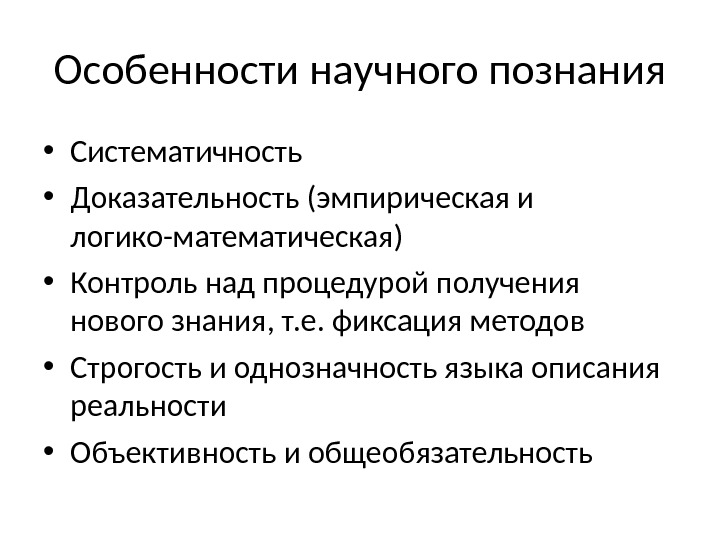 Особенности научного познания

• Систематичность
• Доказательность (эмпирическая и логико-математическая)
• Контроль над процедурой получения нового знания, т.е. фиксация методов
• Строгость и однозначность языка описания реальности
• Объективность и общеобязательность